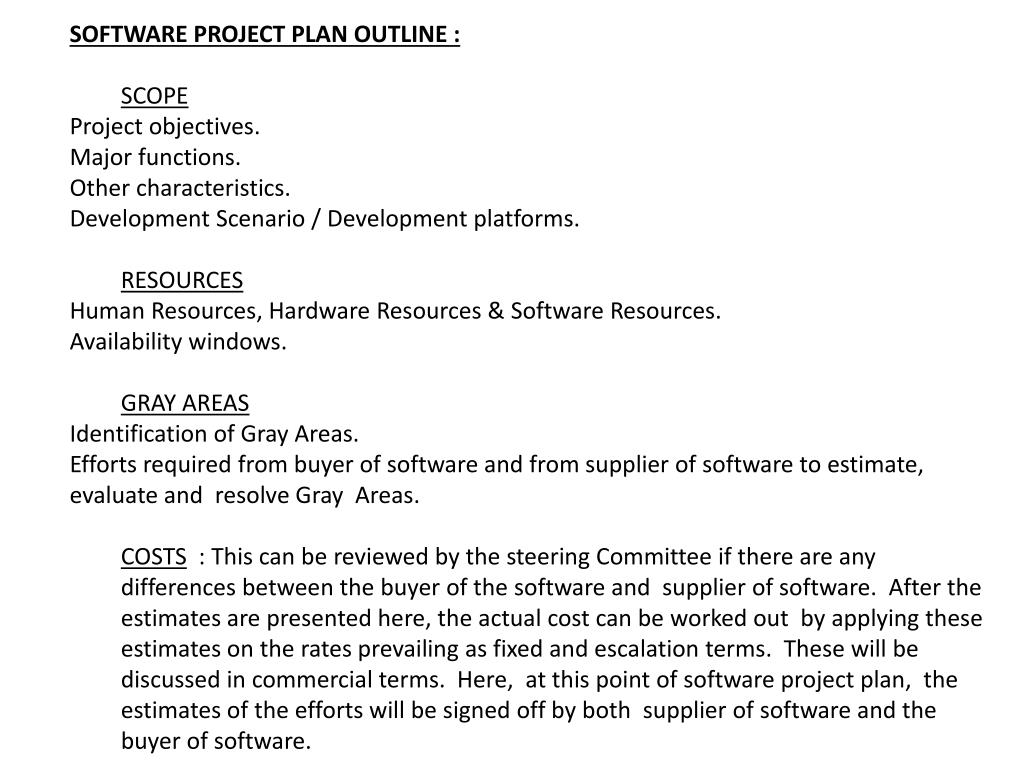 SOFTWARE PROJECT PLAN OUTLINE :

SCOPE
Project objectives.
Major functions.
Other characteristics.
Development Scenario / Development platforms.

RESOURCES
Human Resources, Hardware Resources & Software Resources.
Availability windows.

GRAY AREAS
Identification of Gray Areas.
Efforts required from buyer of software and from supplier of software to estimate, evaluate and resolve Gray Areas.

COSTS : This can be reviewed by the steering Committee if there are any differences between the buyer of the software and supplier of software. After the estimates are presented here, the actual cost can be worked out by applying these estimates on the rates prevailing as fixed and escalation terms. These will be discussed in commercial terms. Here, at this point of software project plan, the estimates of the efforts will be signed off by both supplier of software and the buyer of software.